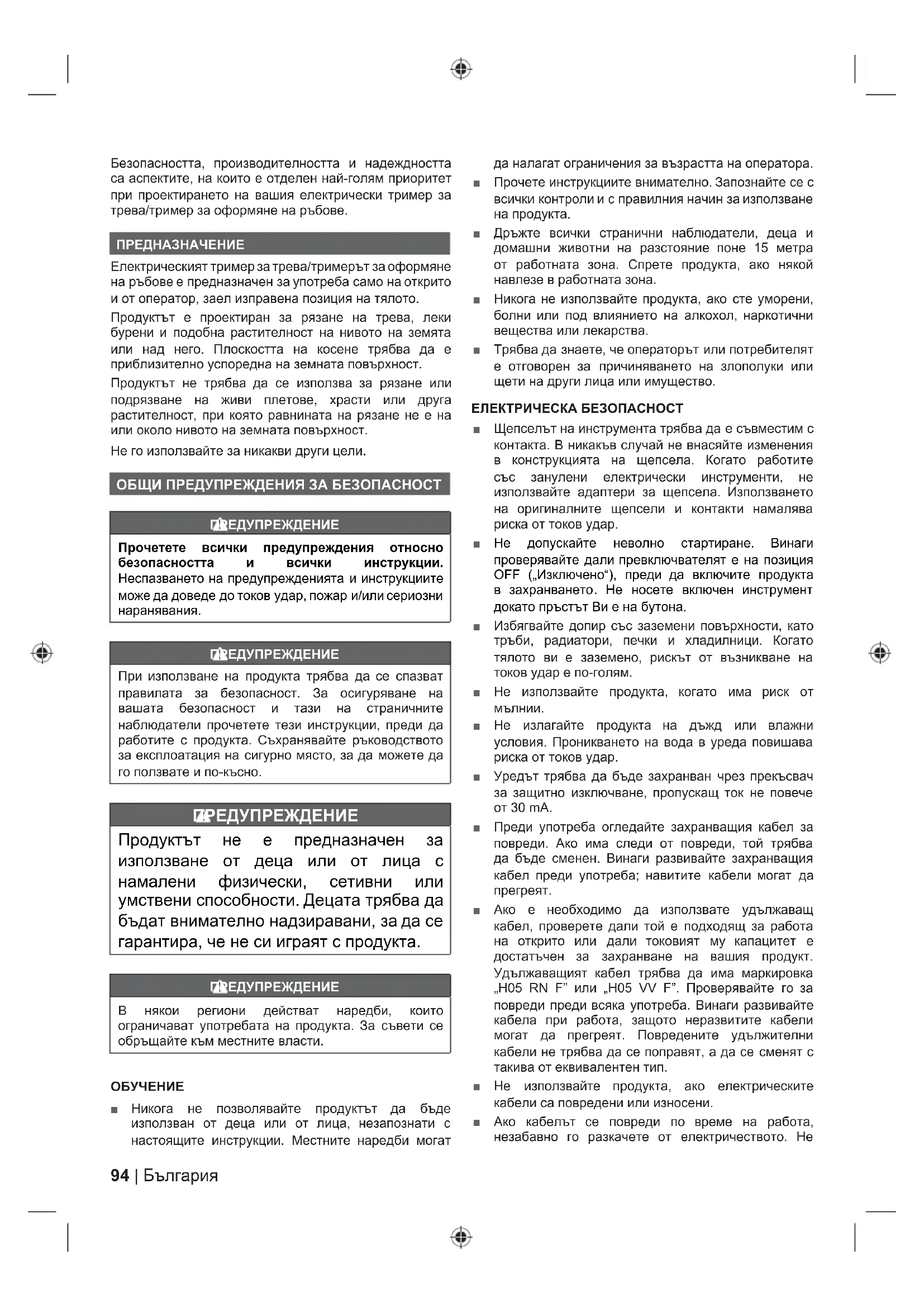 Безопасността, производителността и надеждността са аспектите, на които е отделен най-голям приоритет при проектирането на вашия електрически тример за трева/тример за оформяне на ръбове.

ПРЕДНАЗНАЧЕНИЕ

Електрическият тример за трева/тримерът за оформяне на ръбове е предназначен за употреба само на открито и от оператор, заел изправена позиция на тялото.

Продуктът е проектиран за рязане на трева, леки бурени и подобна растителност на нивото на земята или над него. Плоскостта на косене трябва да е приблизително успоредна на земната повърхност.

Продуктът не трябва да се използва за рязане или подрязване на живи плетове, храсти или друга растителност, при която равнината на рязане не е на или около нивото на земната повърхност.

Не го използвайте за никакви други цели.

ОБЩИ ПРЕДУПРЕЖДЕНИЯ ЗА БЕЗОПАСНОСТ

ПРЕДУПРЕЖДЕНИЕ

Прочетете всички предупреждения относно безопасността и всички инструкции. Неспазването на предупрежденията и инструкциите може да доведе до токов удар, пожар и/или сериозни наранявания.

ПРЕДУПРЕЖДЕНИЕ

При използване на продукта трябва да се спазват правилата за безопасност. За осигуряване на вашата безопасност и тази на страничните наблюдатели прочетете тези инструкции, преди да работите с продукта. Съхранявайте ръководството за експлоатация на сигурно място, за да можете да го ползвате и по-късно.

ПРЕДУПРЕЖДЕНИЕ

Продуктът не е предназначен за използване от деца или от лица с намалени физически, сетивни или умствени способности. Децата трябва да бъдат внимателно надзиравани, за да се гарантира, че не си играят с продукта.

ПРЕДУПРЕЖДЕНИЕ

В някои региони действат наредби, които ограничават употребата на продукта. За съвети се обръщайте към местните власти.

ОБУЧЕНИЕ

■ Никога не позволявайте продуктът да бъде използван от деца или от лица, незапознати с настоящите инструкции. Местните наредби могат да налагат ограничения за възрастта на оператора.

■ Прочете инструкциите внимателно. Запознайте се с всички контроли и с правилния начин за използване на продукта.

■ Дръжте всички странични наблюдатели, деца и домашни животни на разстояние поне 15 метра от работната зона. Спрете продукта, ако някой навлезе в работната зона.

■ Никога не използвайте продукта, ако сте уморени, болни или под влиянието на алкохол, наркотични вещества или лекарства.

■ Трябва да знаете, че операторът или потребителят е отговорен за причиняването на злополуки или щети на други лица или имущество.

ЕЛЕКТРИЧЕСКА БЕЗОПАСНОСТ

■ Щепселът на инструмента трябва да е съвместим с контакта. В никакъв случай не внасяйте изменения в конструкцията на щепсела. Когато работите със занулени електрически инструменти, не използвайте адаптери за щепсела. Използването на оригиналните щепсели и контакти намалява риска от токов удар.

■ Не допускайте неволно стартиране. Винаги проверявайте дали превключвателят е на позиция OFF („Изключено“), преди да включите продукта в захранването. Не носете включен инструмент докато пръстът Ви е на бутона.

■ Избягвайте допир със заземени повърхности, като тръби, радиатори, печки и хладилници. Когато тялото ви е заземено, рискът от възникване на токов удар е по-голям.

■ Не използвайте продукта, когато има риск от мълнии.

■ Не излагайте продукта на дъжд или влажни условия. Проникването на вода в уреда повишава риска от токов удар.

■ Уредът трябва да бъде захранван чрез прекъсвач за защитно изключване, пропускащ ток не повече от 30 mA.

■ Преди употреба огледайте захранващия кабел за повреди. Ако има следи от повреди, той трябва да бъде сменен. Винаги развивайте захранващия кабел преди употреба; навитите кабели могат да прегреят.

■ Ако е необходимо да използвате удължаващ кабел, проверете дали той е подходящ за работа на открито или дали токовият му капацитет е достатъчен за захранване на вашия продукт. Удължаващият кабел трябва да има маркировка „H05 RN F” или „H05 VV F”. Проверявайте го за повреди преди всяка употреба. Винаги развивайте кабела при работа, защото неразвитите кабели могат да прегреят. Повредените удължителни кабели не трябва да се поправят, а да се сменят с такива от еквивалентен тип.

■ Не използвайте продукта, ако електрическите кабели са повредени или износени.

■ Ако кабелът се повреди по време на работа, незабавно го разкачете от електричеството. Не

94 | България